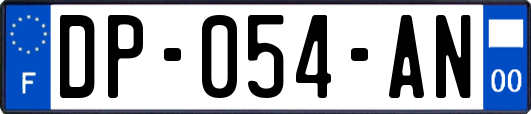 F
DP-054-AN
00